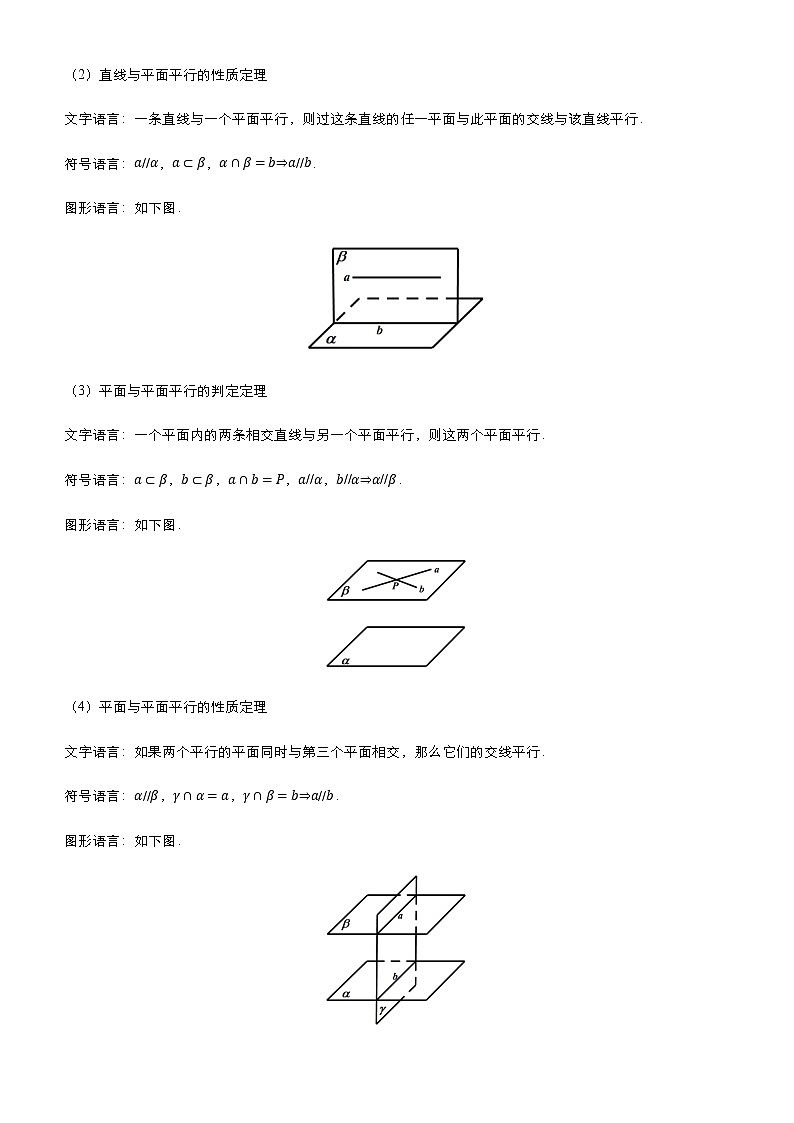 （2）直线与平面平行的性质定理

文字语言：一条直线与一个平面平行，则过这条直线的任一平面与此平面的交线与该直线平行.

符号语言：$a//\alpha$，$a\subset\beta$，$\alpha\cap\beta=b\Rightarrow a//b$.

图形语言：如下图.

$\beta$
$a$
$b$
$\alpha$

（3）平面与平面平行的判定定理

文字语言：一个平面内的两条相交直线与另一个平面平行，则这两个平面平行.

符号语言：$a\subset\beta$，$b\subset\beta$，$a\cap b=P$，$a//\alpha$，$b//\alpha\Rightarrow\alpha//\beta$.

图形语言：如下图.

$a$
$\beta$
$P$
$b$
$\alpha$

（4）平面与平面平行的性质定理

文字语言：如果两个平行的平面同时与第三个平面相交，那么它们的交线平行.

符号语言：$\alpha//\beta$，$\gamma\cap\alpha=a$，$\gamma\cap\beta=b\Rightarrow a//b$.

图形语言：如下图.

$\beta$
$a$
$b$
$\alpha$
$\gamma$